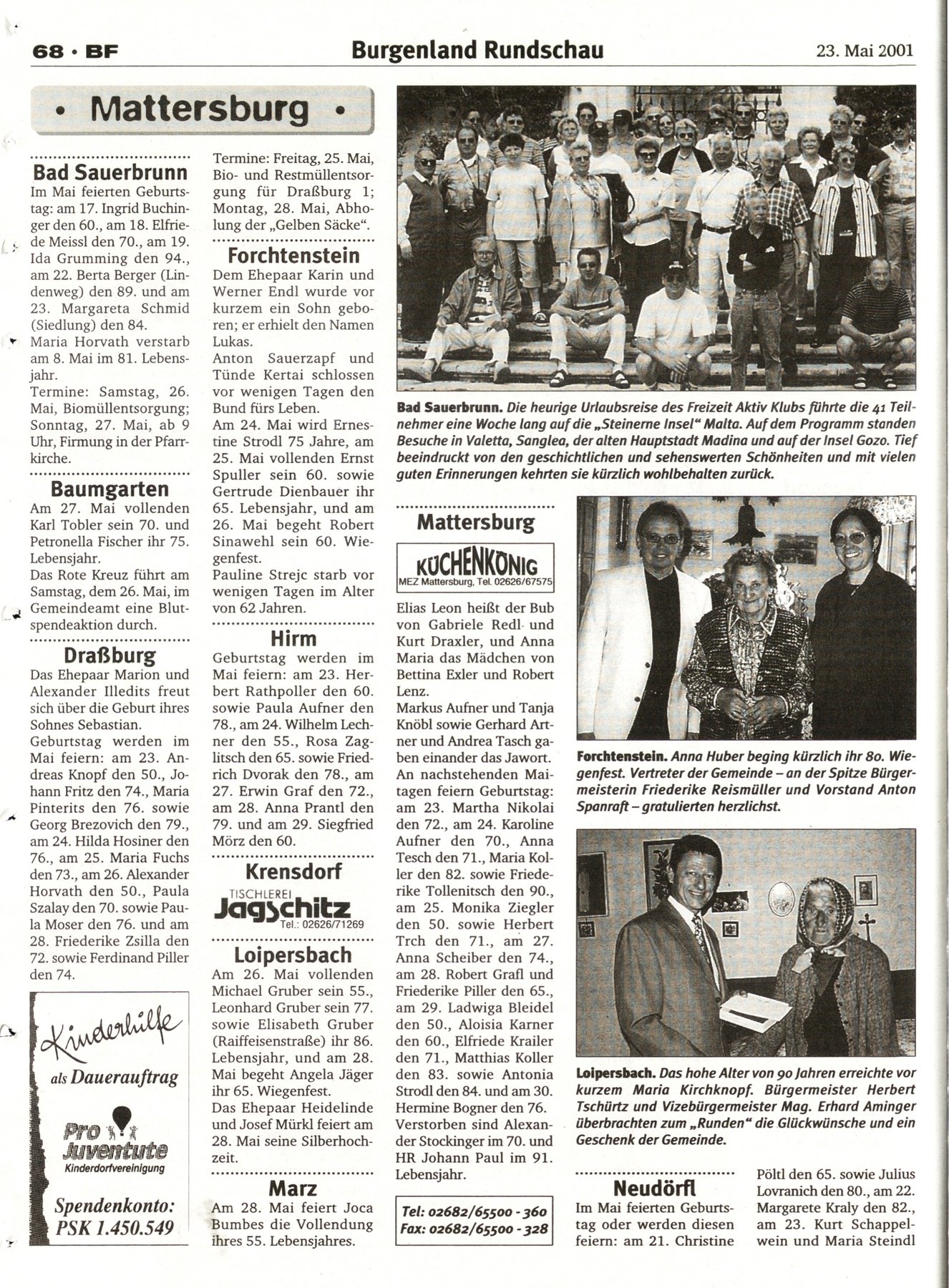 68 · BF

Burgenland Rundschau

23. Mai 2001

• Mattersburg •

Bad Sauerbrunn
Im Mai feierten Geburtstag: am 17. Ingrid Buchinger den 60., am 18. Elfriede Meissl den 70., am 19. Ida Grumming den 94., am 22. Berta Berger (Lindenweg) den 89. und am 23. Margareta Schmid (Siedlung) den 84.
Maria Horvath verstarb am 8. Mai im 81. Lebensjahr.
Termine: Samstag, 26. Mai, Biomüllentsorgung; Sonntag, 27. Mai, ab 9 Uhr, Firmung in der Pfarrkirche.

Baumgarten
Am 27. Mai vollenden Karl Tobler sein 70. und Petronella Fischer ihr 75. Lebensjahr.
Das Rote Kreuz führt am Samstag, dem 26. Mai, im Gemeindeamt eine Blutspendeaktion durch.

Draßburg
Das Ehepaar Marion und Alexander Illedits freut sich über die Geburt ihres Sohnes Sebastian.
Geburtstag werden im Mai feiern: am 23. Andreas Knopf den 50., Johann Fritz den 74., Maria Pinterits den 76. sowie Georg Brezovich den 79., am 24. Hilda Hosiner den 76., am 25. Maria Fuchs den 73., am 26. Alexander Horvath den 50., Paula Szalay den 70. sowie Paula Moser den 76. und am 28. Friederike Zsilla den 72. sowie Ferdinand Piller den 74.

Kinderhilfe
als Dauerauftrag
Pro Juventute
Kinderdorfvereinigung
Spendenkonto:
PSK 1.450.549

Termine: Freitag, 25. Mai, Bio- und Restmüllentsorgung für Draßburg 1; Montag, 28. Mai, Abholung der „Gelben Säcke".

Forchtenstein
Dem Ehepaar Karin und Werner Endl wurde vor kurzem ein Sohn geboren; er erhielt den Namen Lukas.
Anton Sauerzapf und Tünde Kertai schlossen vor wenigen Tagen den Bund fürs Leben.
Am 24. Mai wird Ernestine Strodl 75 Jahre, am 25. Mai vollenden Ernst Spuller sein 60. sowie Gertrude Dienbauer ihr 65. Lebensjahr, und am 26. Mai begeht Robert Sinawehl sein 60. Wiegenfest.
Pauline Strejc starb vor wenigen Tagen im Alter von 62 Jahren.

Hirm
Geburtstag werden im Mai feiern: am 23. Herbert Rathpoller den 60. sowie Paula Aufner den 78., am 24. Wilhelm Lechner den 55., Rosa Zaglitsch den 65. sowie Friedrich Dvorak den 78., am 27. Erwin Graf den 72., am 28. Anna Prantl den 79. und am 29. Siegfried Mörz den 60.

Krensdorf
TISCHLEREI
Jagschitz
Tel.: 02626/71269

Loipersbach
Am 26. Mai vollenden Michael Gruber sein 55., Leonhard Gruber sein 77. sowie Elisabeth Gruber (Raiffeisenstraße) ihr 86. Lebensjahr, und am 28. Mai begeht Angela Jäger ihr 65. Wiegenfest.
Das Ehepaar Heidelinde und Josef Mürkl feiert am 28. Mai seine Silberhochzeit.

Marz
Am 28. Mai feiert Joca Bumbes die Vollendung ihres 55. Lebensjahres.

Bad Sauerbrunn. Die heurige Urlaubsreise des Freizeit Aktiv Klubs führte die 41 Teilnehmer eine Woche lang auf die „Steinerne Insel" Malta. Auf dem Programm standen Besuche in Valetta, Sanglea, der alten Hauptstadt Madina und auf der Insel Gozo. Tief beeindruckt von den geschichtlichen und sehenswerten Schönheiten und mit vielen guten Erinnerungen kehrten sie kürzlich wohlbehalten zurück.

Mattersburg
KÜCHENKÖNIG
MEZ Mattersburg, Tel. 02626/67575
Elias Leon heißt der Bub von Gabriele Redl und Kurt Draxler, und Anna Maria das Mädchen von Bettina Exler und Robert Lenz.
Markus Aufner und Tanja Knöbl sowie Gerhard Artner und Andrea Tasch gaben einander das Jawort.
An nachstehenden Maitagen feiern Geburtstag: am 23. Martha Nikolai den 72., am 24. Karoline Aufner den 70., Anna Tesch den 71., Maria Koller den 82. sowie Friederike Tollenitsch den 90., am 25. Monika Ziegler den 50. sowie Herbert Trch den 71., am 27. Anna Scheiber den 74., am 28. Robert Grafl und Friederike Piller den 65., am 29. Ladwiga Bleidel den 50., Aloisia Karner den 60., Elfriede Krailer den 71., Matthias Koller den 83. sowie Antonia Strodl den 84. und am 30. Hermine Bogner den 76.
Verstorben sind Alexander Stockinger im 70. und HR Johann Paul im 91. Lebensjahr.

Tel: 02682/65500 - 360
Fax: 02682/65500 - 328

Forchtenstein. Anna Huber beging kürzlich ihr 80. Wiegenfest. Vertreter der Gemeinde – an der Spitze Bürgermeisterin Friederike Reismüller und Vorstand Anton Spanraft – gratulierten herzlichst.

Loipersbach. Das hohe Alter von 90 Jahren erreichte vor kurzem Maria Kirchknopf. Bürgermeister Herbert Tschürtz und Vizebürgermeister Mag. Erhard Aminger überbrachten zum „Runden" die Glückwünsche und ein Geschenk der Gemeinde.

Neudörfl
Im Mai feierten Geburtstag oder werden diesen feiern: am 21. Christine Pöltl den 65. sowie Julius Lovranich den 80., am 22. Margarete Kraly den 82., am 23. Kurt Schappelwein und Maria Steindl